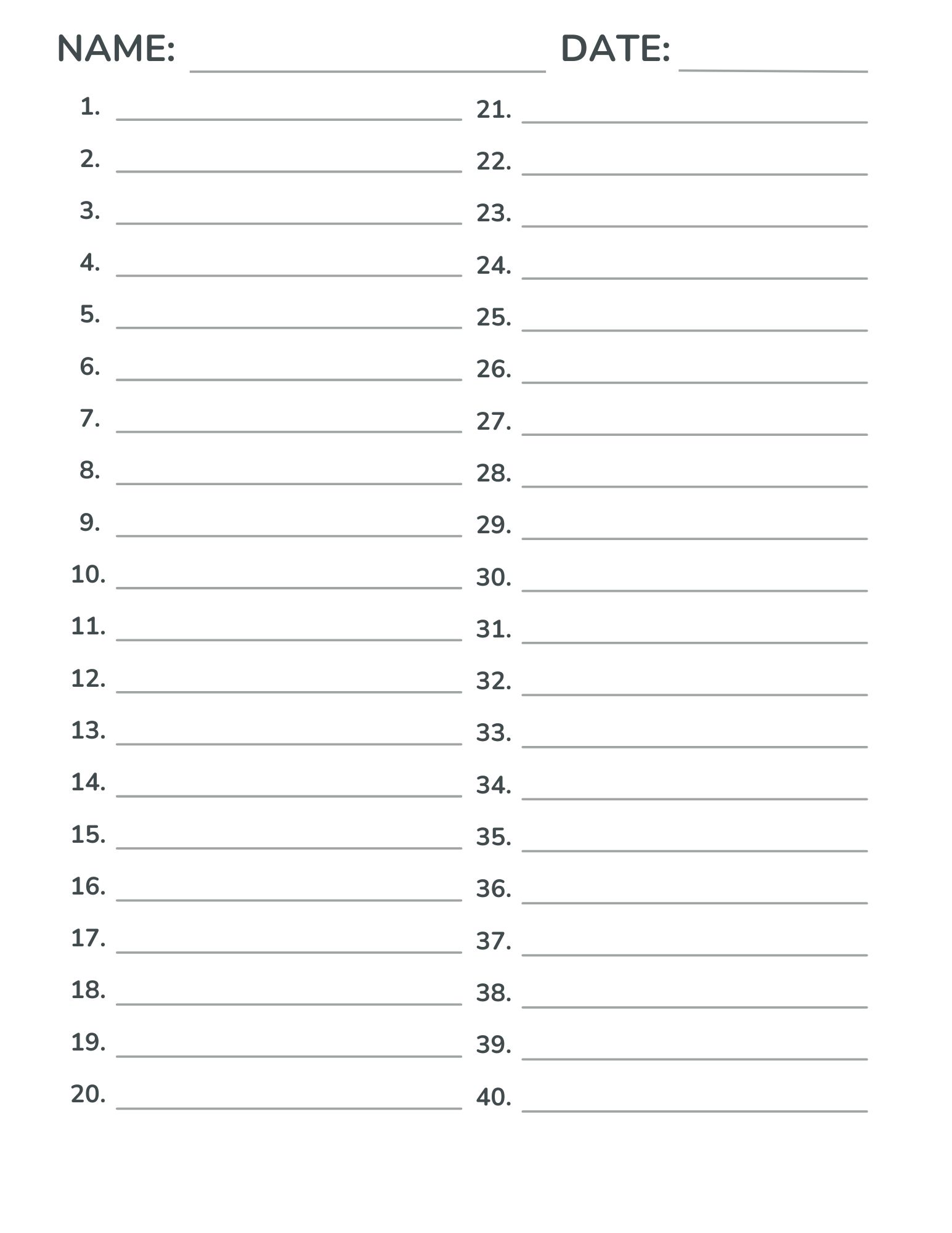 NAME: ____ DATE: ____

1. ____
2. ____
3. ____
4. ____
5. ____
6. ____
7. ____
8. ____
9. ____
10. ____
11. ____
12. ____
13. ____
14. ____
15. ____
16. ____
17. ____
18. ____
19. ____
20. ____

21. ____
22. ____
23. ____
24. ____
25. ____
26. ____
27. ____
28. ____
29. ____
30. ____
31. ____
32. ____
33. ____
34. ____
35. ____
36. ____
37. ____
38. ____
39. ____
40. ____